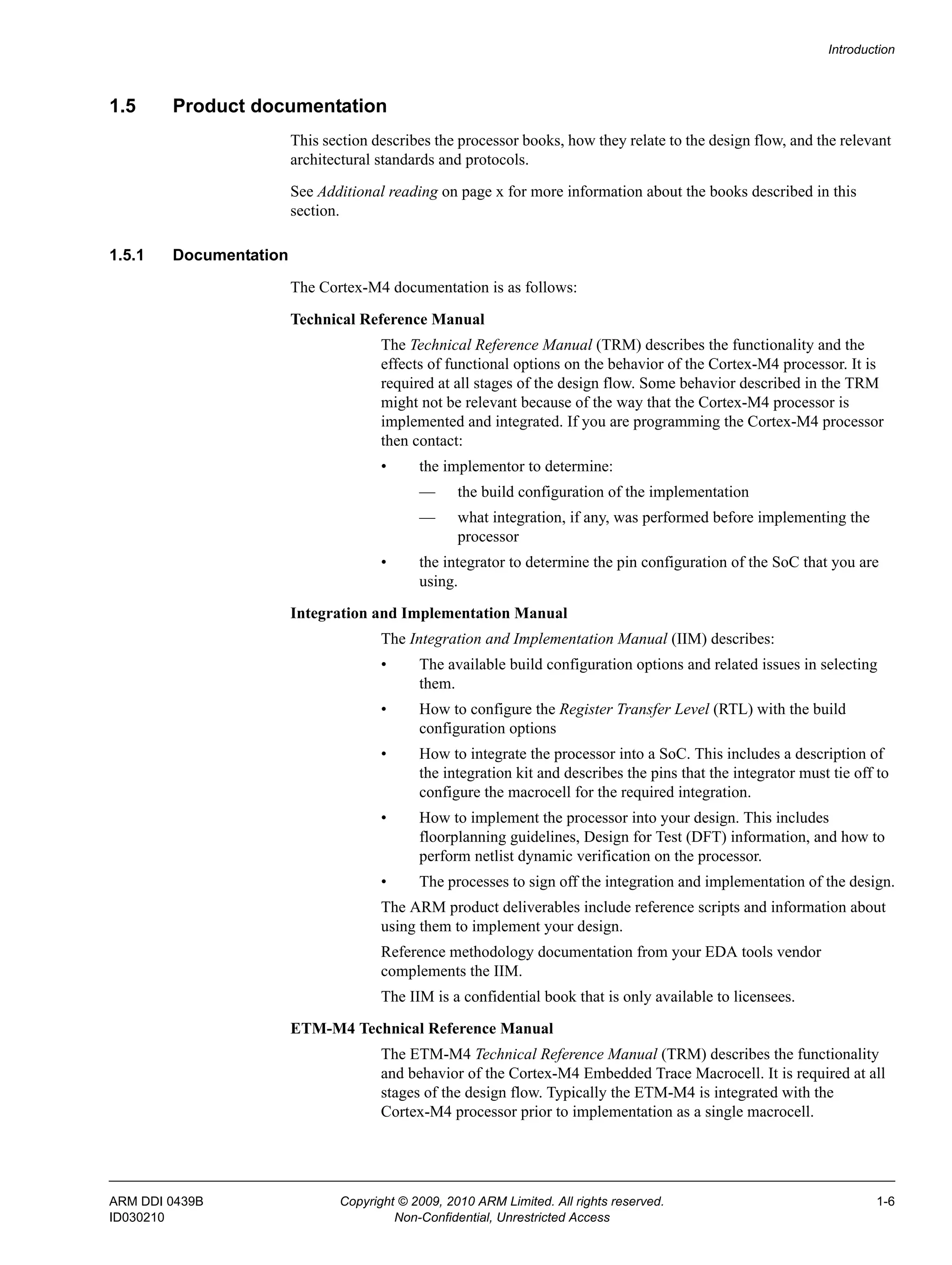 Introduction

1.5 Product documentation

This section describes the processor books, how they relate to the design flow, and the relevant architectural standards and protocols.

See Additional reading on page x for more information about the books described in this section.

1.5.1 Documentation

The Cortex-M4 documentation is as follows:

Technical Reference Manual

The Technical Reference Manual (TRM) describes the functionality and the effects of functional options on the behavior of the Cortex-M4 processor. It is required at all stages of the design flow. Some behavior described in the TRM might not be relevant because of the way that the Cortex-M4 processor is implemented and integrated. If you are programming the Cortex-M4 processor then contact:

• the implementor to determine:
— the build configuration of the implementation
— what integration, if any, was performed before implementing the processor
• the integrator to determine the pin configuration of the SoC that you are using.

Integration and Implementation Manual

The Integration and Implementation Manual (IIM) describes:

• The available build configuration options and related issues in selecting them.
• How to configure the Register Transfer Level (RTL) with the build configuration options
• How to integrate the processor into a SoC. This includes a description of the integration kit and describes the pins that the integrator must tie off to configure the macrocell for the required integration.
• How to implement the processor into your design. This includes floorplanning guidelines, Design for Test (DFT) information, and how to perform netlist dynamic verification on the processor.
• The processes to sign off the integration and implementation of the design.

The ARM product deliverables include reference scripts and information about using them to implement your design.

Reference methodology documentation from your EDA tools vendor complements the IIM.

The IIM is a confidential book that is only available to licensees.

ETM-M4 Technical Reference Manual

The ETM-M4 Technical Reference Manual (TRM) describes the functionality and behavior of the Cortex-M4 Embedded Trace Macrocell. It is required at all stages of the design flow. Typically the ETM-M4 is integrated with the Cortex-M4 processor prior to implementation as a single macrocell.

ARM DDI 0439B
ID030210
Copyright © 2009, 2010 ARM Limited. All rights reserved.
Non-Confidential, Unrestricted Access
1-6